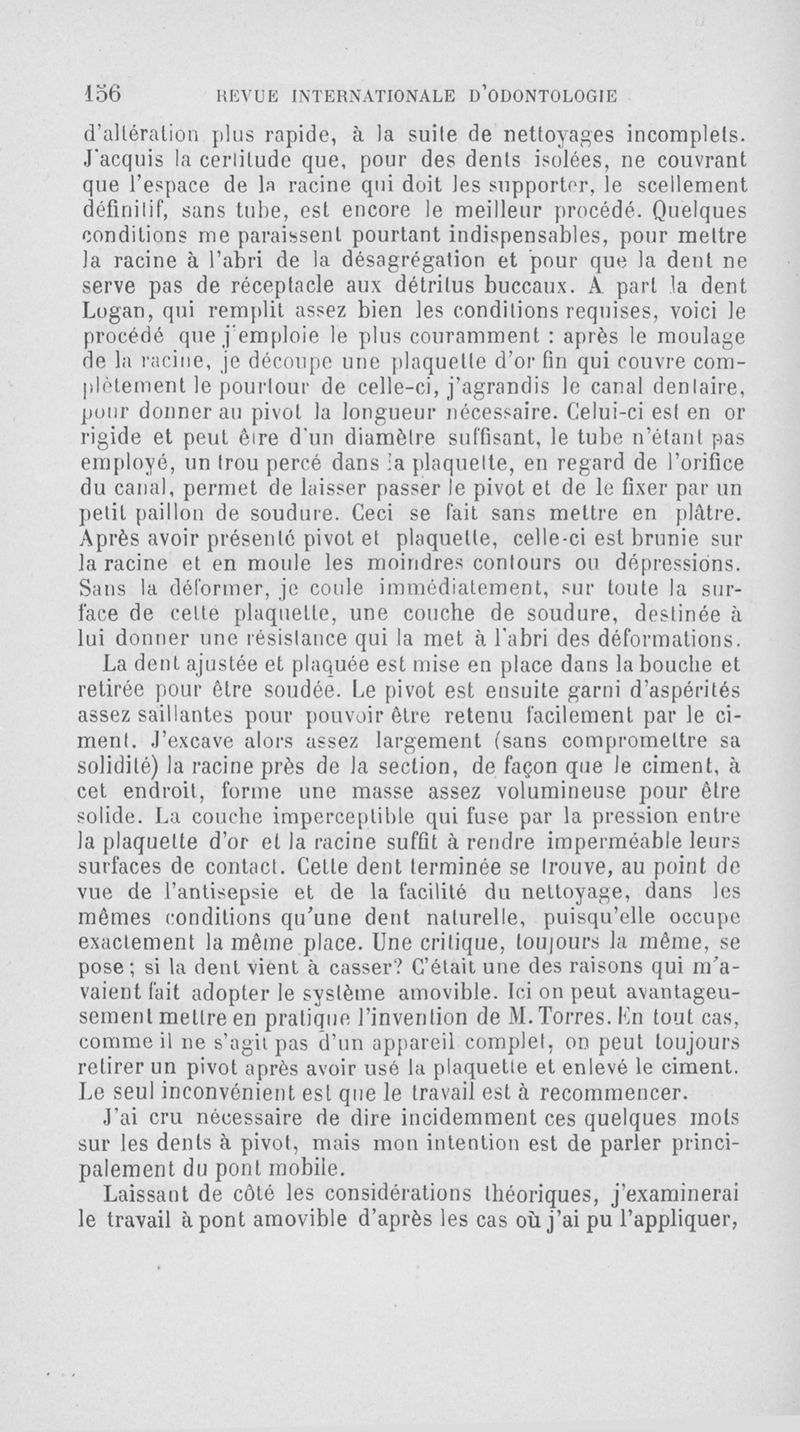 156 REVUE INTERNATIONALE D'ODONTOLOGIE

d'altération plus rapide, à la suite de nettoyages incomplets. J'acquis la certitude que, pour des dents isolées, ne couvrant que l'espace de la racine qui doit les supporter, le scellement définitif, sans tube, est encore le meilleur procédé. Quelques conditions me paraissent pourtant indispensables, pour mettre la racine à l'abri de la désagrégation et pour que la dent ne serve pas de réceptacle aux détritus buccaux. A part la dent Logan, qui remplit assez bien les conditions requises, voici le procédé que j'emploie le plus couramment : après le moulage de la racine, je découpe une plaquette d'or fin qui couvre complètement le pourtour de celle-ci, j'agrandis le canal dentaire, pour donner au pivot la longueur nécessaire. Celui-ci est en or rigide et peut être d'un diamètre suffisant, le tube n'étant pas employé, un trou percé dans la plaquette, en regard de l'orifice du canal, permet de laisser passer le pivot et de le fixer par un petit paillon de soudure. Ceci se fait sans mettre en plâtre. Après avoir présenté pivot et plaquette, celle-ci est brunie sur la racine et en moule les moindres contours ou dépressions. Sans la déformer, je coule immédiatement, sur toute la surface de cette plaquette, une couche de soudure, destinée à lui donner une résistance qui la met à l'abri des déformations.

La dent ajustée et plaquée est mise en place dans la bouche et retirée pour être soudée. Le pivot est ensuite garni d'aspérités assez saillantes pour pouvoir être retenu facilement par le ciment. J'excave alors assez largement (sans compromettre sa solidité) la racine près de la section, de façon que le ciment, à cet endroit, forme une masse assez volumineuse pour être solide. La couche imperceptible qui fuse par la pression entre la plaquette d'or et la racine suffit à rendre imperméable leurs surfaces de contact. Cette dent terminée se trouve, au point de vue de l'antisepsie et de la facilité du nettoyage, dans les mêmes conditions qu'une dent naturelle, puisqu'elle occupe exactement la même place. Une critique, toujours la même, se pose; si la dent vient à casser? C'était une des raisons qui m'avaient fait adopter le système amovible. Ici on peut avantageusement mettre en pratique l'invention de M. Torres. En tout cas, comme il ne s'agit pas d'un appareil complet, on peut toujours retirer un pivot après avoir usé la plaquette et enlevé le ciment. Le seul inconvénient est que le travail est à recommencer.

J'ai cru nécessaire de dire incidemment ces quelques mots sur les dents à pivot, mais mon intention est de parler principalement du pont mobile.

Laissant de côté les considérations théoriques, j'examinerai le travail à pont amovible d'après les cas où j'ai pu l'appliquer,